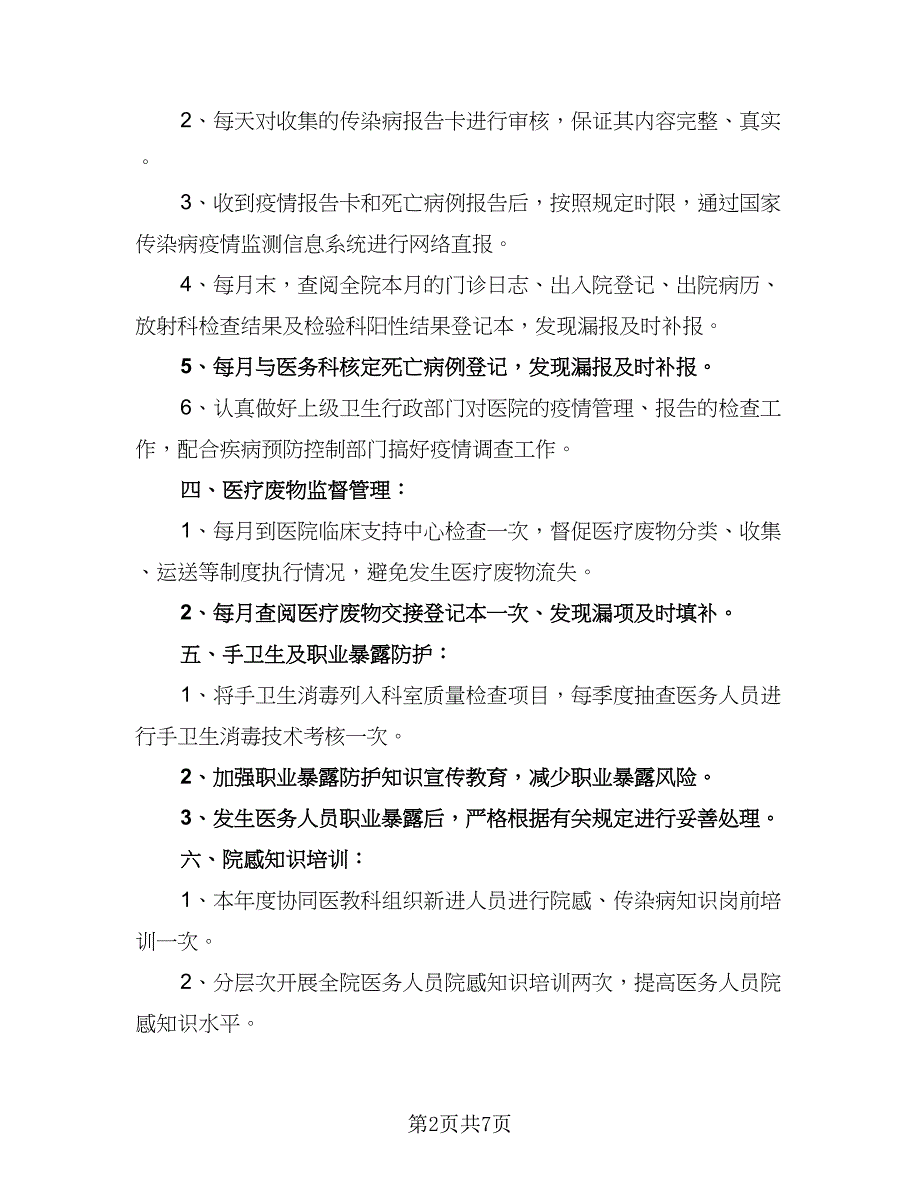 2、每天对收集的传染病报告卡进行审核，保证其内容完整、真实。

3、收到疫情报告卡和死亡病例报告后，按照规定时限，通过国家传染病疫情监测信息系统进行网络直报。

4、每月末，查阅全院本月的门诊日志、出入院登记、出院病历、放射科检查结果及检验科阳性结果登记本，发现漏报及时补报。

5、每月与医务科核定死亡病例登记，发现漏报及时补报。

6、认真做好上级卫生行政部门对医院的疫情管理、报告的检查工作，配合疾病预防控制部门搞好疫情调查工作。

四、医疗废物监督管理：

1、每月到医院临床支持中心检查一次，督促医疗废物分类、收集、运送等制度执行情况，避免发生医疗废物流失。

2、每月查阅医疗废物交接登记本一次、发现漏项及时填补。

五、手卫生及职业暴露防护：

1、将手卫生消毒列入科室质量检查项目，每季度抽查医务人员进行手卫生消毒技术考核一次。

2、加强职业暴露防护知识宣传教育，减少职业暴露风险。

3、发生医务人员职业暴露后，严格根据有关规定进行妥善处理。

六、院感知识培训：

1、本年度协同医教科组织新进人员进行院感、传染病知识岗前培训一次。

2、分层次开展全院医务人员院感知识培训两次，提高医务人员院感知识水平。

第2页共7页